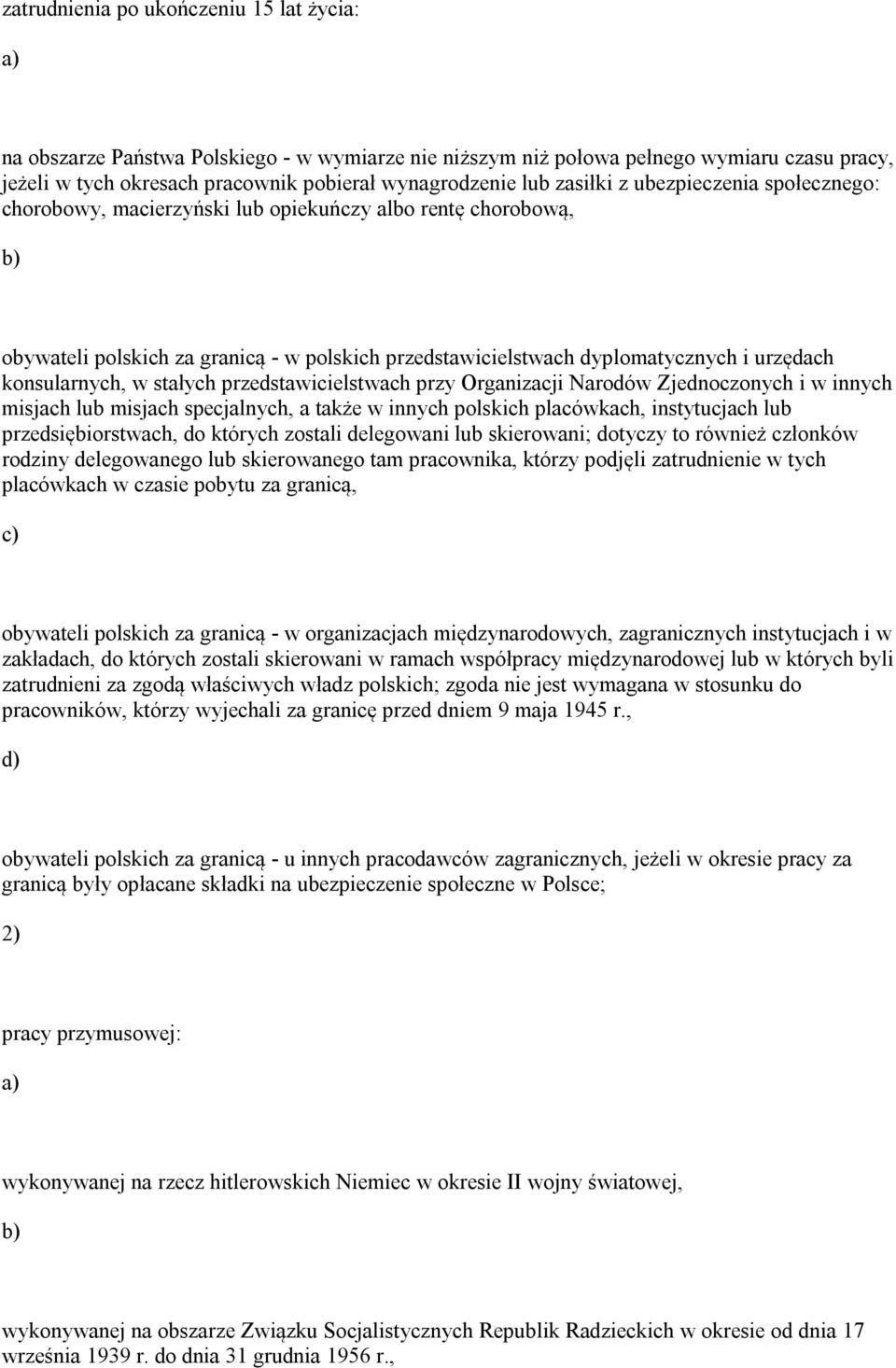 zatrudnienia po ukończeniu 15 lat życia:

a)

na obszarze Państwa Polskiego - w wymiarze nie niższym niż połowa pełnego wymiaru czasu pracy, jeżeli w tych okresach pracownik pobierał wynagrodzenie lub zasiłki z ubezpieczenia społecznego: chorobowy, macierzyński lub opiekuńczy albo rentę chorobową,

b)

obywateli polskich za granicą - w polskich przedstawicielstwach dyplomatycznych i urzędach konsularnych, w stałych przedstawicielstwach przy Organizacji Narodów Zjednoczonych i w innych misjach lub misjach specjalnych, a także w innych polskich placówkach, instytucjach lub przedsiębiorstwach, do których zostali delegowani lub skierowani; dotyczy to również członków rodziny delegowanego lub skierowanego tam pracownika, którzy podjęli zatrudnienie w tych placówkach w czasie pobytu za granicą,

c)

obywateli polskich za granicą - w organizacjach międzynarodowych, zagranicznych instytucjach i w zakładach, do których zostali skierowani w ramach współpracy międzynarodowej lub w których byli zatrudnieni za zgodą właściwych władz polskich; zgoda nie jest wymagana w stosunku do pracowników, którzy wyjechali za granicę przed dniem 9 maja 1945 r.,

d)

obywateli polskich za granicą - u innych pracodawców zagranicznych, jeżeli w okresie pracy za granicą były opłacane składki na ubezpieczenie społeczne w Polsce;

2)

pracy przymusowej:

a)

wykonywanej na rzecz hitlerowskich Niemiec w okresie II wojny światowej,

b)

wykonywanej na obszarze Związku Socjalistycznych Republik Radzieckich w okresie od dnia 17 września 1939 r. do dnia 31 grudnia 1956 r.,